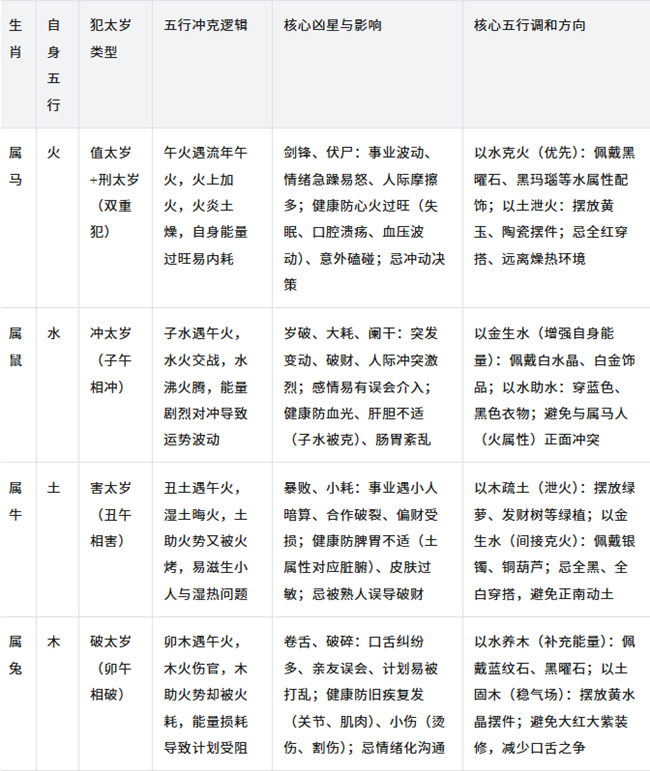 | 生肖 | 自身五行 | 犯太岁类型 | 五行冲克逻辑 | 核心凶星与影响 | 核心五行调和方向 |
|---|---|---|---|---|---|
| 属马 | 火 | 值太岁+刑太岁（双重犯） | 午火遇流年午火，火上加火，火炎土燥，自身能量过旺易内耗 | 剑锋、伏尸：事业波动、情绪急躁易怒、人际摩擦多；健康防心火过旺（失眠、口腔溃疡、血压波动）、意外磕碰；忌冲动决策 | 以水克火（优先）：佩戴黑曜石、黑玛瑙等水属性配饰；以土泄火：摆放黄玉、陶瓷摆件；忌全红穿搭、远离燥热环境 |
| 属鼠 | 水 | 冲太岁（子午相冲） | 子水遇午火，水火交战，水沸火腾，能量剧烈对冲导致运势波动 | 岁破、大耗、阑干：突发变动、破财、人际冲突激烈；感情易有误会介入；健康防血光、肝胆不适（子水被克）、肠胃紊乱 | 以金生水（增强自身能量）：佩戴白水晶、白金饰品；以水助水：穿蓝色、黑色衣物；避免与属马人（火属性）正面冲突 |
| 属牛 | 土 | 害太岁（丑午相害） | 丑土遇午火，湿土晦火，土助火势又被火烤，易滋生小人与湿热问题 | 暴败、小耗：事业遇小人暗算、合作破裂、偏财受损；健康防脾胃不适（土属性对应脏腑）、皮肤过敏；忌被熟人误导破财 | 以木疏土（泄火）：摆放绿萝、发财树等绿植；以金生水（间接克火）：佩戴银镯、铜葫芦；忌全黑、全白穿搭，避免正南动土 |
| 属兔 | 木 | 破太岁（卯午相破） | 卯木遇午火，木火伤官，木助火势却被火耗，能量损耗导致计划受阻 | 卷舌、破碎：口舌纠纷多、亲友误会、计划易被打乱；健康防旧疾复发（关节、肌肉）、小伤（烫伤、割伤）；忌情绪化沟通 | 以水养木（补充能量）：佩戴蓝纹石、黑曜石；以土固木（稳气场）：摆放黄水晶摆件；避免大红大紫装修，减少口舌之争 |